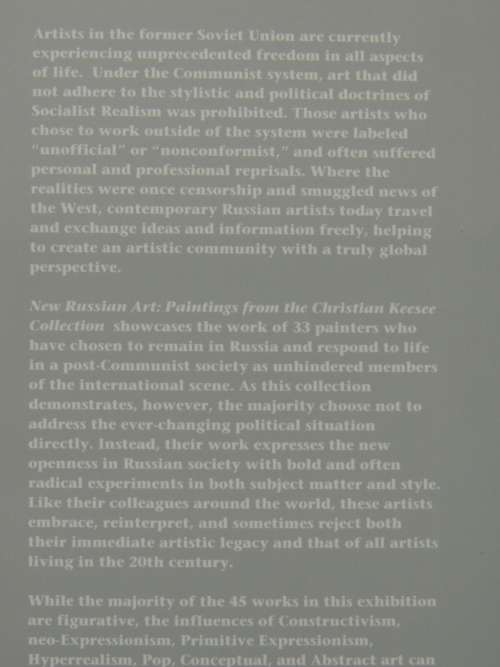 Artists in the former Soviet Union are currently experiencing unprecedented freedom in all aspects of life. Under the Communist system, art that did not adhere to the stylistic and political doctrines of Socialist Realism was prohibited. Those artists who chose to work outside of the system were labeled "unofficial" or "nonconformist," and often suffered personal and professional reprisals. Where the realities were once censorship and smuggled news of the West, contemporary Russian artists today travel and exchange ideas and information freely, helping to create an artistic community with a truly global perspective.

New Russian Art: Paintings from the Christian Keesee Collection showcases the work of 33 painters who have chosen to remain in Russia and respond to life in a post-Communist society as unhindered members of the international scene. As this collection demonstrates, however, the majority choose not to address the ever-changing political situation directly. Instead, their work expresses the new openness in Russian society with bold and often radical experiments in both subject matter and style. Like their colleagues around the world, these artists embrace, reinterpret, and sometimes reject both their immediate artistic legacy and that of all artists living in the 20th century.

While the majority of the 45 works in this exhibition are figurative, the influences of Constructivism, neo-Expressionism, Primitive Expressionism, Hyperrealism, Pop, Conceptual, and Abstract art can